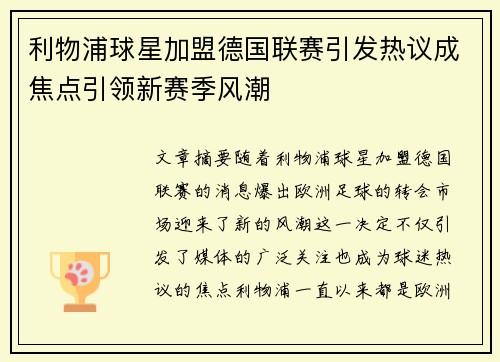 利物浦球星加盟德国联赛引发热议成焦点引领新赛季风潮

文章摘要随着利物浦球星加盟德国联赛的消息爆出欧洲足球的转会市场迎来了新的风潮这一决定不仅引发了媒体的广泛关注也成为球迷热议的焦点利物浦一直以来都是欧洲